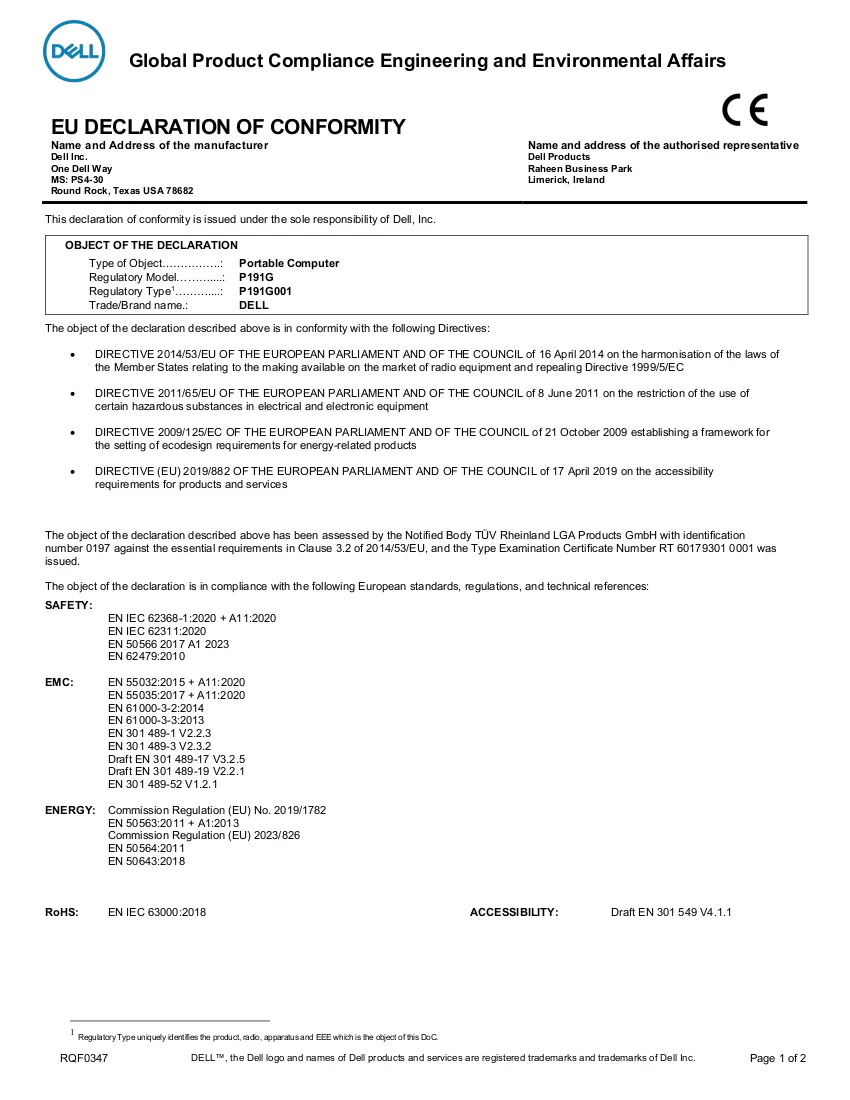 DELL

Global Product Compliance Engineering and Environmental Affairs

CE

EU DECLARATION OF CONFORMITY

Name and Address of the manufacturer
Dell Inc.
One Dell Way
MS: PS4-30
Round Rock, Texas USA 78682

Name and address of the authorised representative
Dell Products
Raheen Business Park
Limerick, Ireland

This declaration of conformity is issued under the sole responsibility of Dell, Inc.

OBJECT OF THE DECLARATION
Type of Object: Portable Computer
Regulatory Model: P191G
Regulatory Type$^{1}$: P191G001
Trade/Brand name.: DELL

The object of the declaration described above is in conformity with the following Directives:

• DIRECTIVE 2014/53/EU OF THE EUROPEAN PARLIAMENT AND OF THE COUNCIL of 16 April 2014 on the harmonisation of the laws of the Member States relating to the making available on the market of radio equipment and repealing Directive 1999/5/EC

• DIRECTIVE 2011/65/EU OF THE EUROPEAN PARLIAMENT AND OF THE COUNCIL of 8 June 2011 on the restriction of the use of certain hazardous substances in electrical and electronic equipment

• DIRECTIVE 2009/125/EC OF THE EUROPEAN PARLIAMENT AND OF THE COUNCIL of 21 October 2009 establishing a framework for the setting of ecodesign requirements for energy-related products

• DIRECTIVE (EU) 2019/882 OF THE EUROPEAN PARLIAMENT AND OF THE COUNCIL of 17 April 2019 on the accessibility requirements for products and services

The object of the declaration described above has been assessed by the Notified Body TÜV Rheinland LGA Products GmbH with identification number 0197 against the essential requirements in Clause 3.2 of 2014/53/EU, and the Type Examination Certificate Number RT 60179301 0001 was issued.

The object of the declaration is in compliance with the following European standards, regulations, and technical references:

SAFETY:
EN IEC 62368-1:2020 + A11:2020
EN IEC 62311:2020
EN 50566 2017 A1 2023
EN 62479:2010

EMC:
EN 55032:2015 + A11:2020
EN 55035:2017 + A11:2020
EN 61000-3-2:2014
EN 61000-3-3:2013
EN 301 489-1 V2.2.3
EN 301 489-3 V2.3.2
Draft EN 301 489-17 V3.2.5
Draft EN 301 489-19 V2.2.1
EN 301 489-52 V1.2.1

ENERGY:
Commission Regulation (EU) No. 2019/1782
EN 50563:2011 + A1:2013
Commission Regulation (EU) 2023/826
EN 50564:2011
EN 50643:2018

RoHS: EN IEC 63000:2018

ACCESSIBILITY: Draft EN 301 549 V4.1.1

$^{1}$ Regulatory Type uniquely identifies the product, radio, apparatus and EEE which is the object of this DoC.

RQF0347 DELL™, the Dell logo and names of Dell products and services are registered trademarks and trademarks of Dell Inc. Page 1 of 2